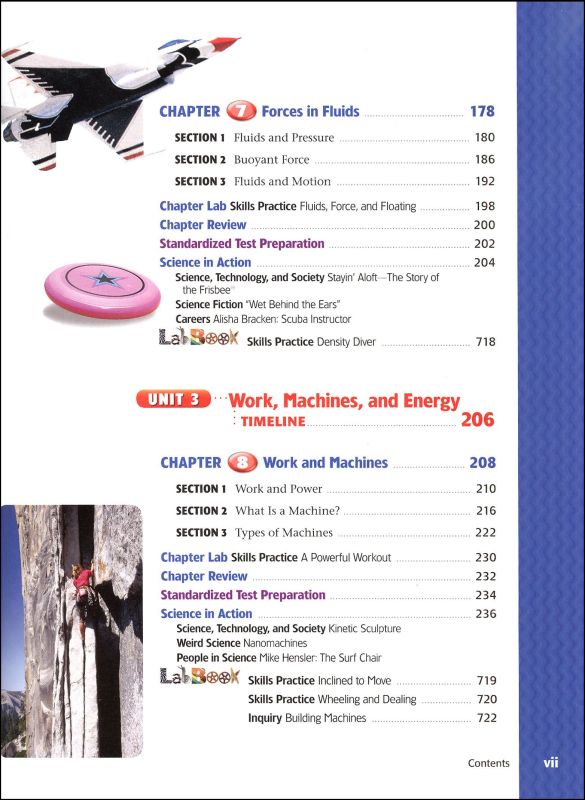 CHAPTER 7 Forces in Fluids 178

SECTION 1 Fluids and Pressure 180

SECTION 2 Buoyant Force 186

SECTION 3 Fluids and Motion 192

Chapter Lab Skills Practice Fluids, Force, and Floating 198

Chapter Review 200

Standardized Test Preparation 202

Science in Action 204

Science, Technology, and Society Stayin' Aloft—The Story of the Frisbee®

Science Fiction "Wet Behind the Ears"

Careers Alisha Bracken: Scuba Instructor

LabBook Skills Practice Density Diver 718

UNIT 3 Work, Machines, and Energy

TIMELINE 206

CHAPTER 8 Work and Machines 208

SECTION 1 Work and Power 210

SECTION 2 What Is a Machine? 216

SECTION 3 Types of Machines 222

Chapter Lab Skills Practice A Powerful Workout 230

Chapter Review 232

Standardized Test Preparation 234

Science in Action 236

Science, Technology, and Society Kinetic Sculpture

Weird Science Nanomachines

People in Science Mike Hensler: The Surf Chair

LabBook Skills Practice Inclined to Move 719

Skills Practice Wheeling and Dealing 720

Inquiry Building Machines 722

Contents vii